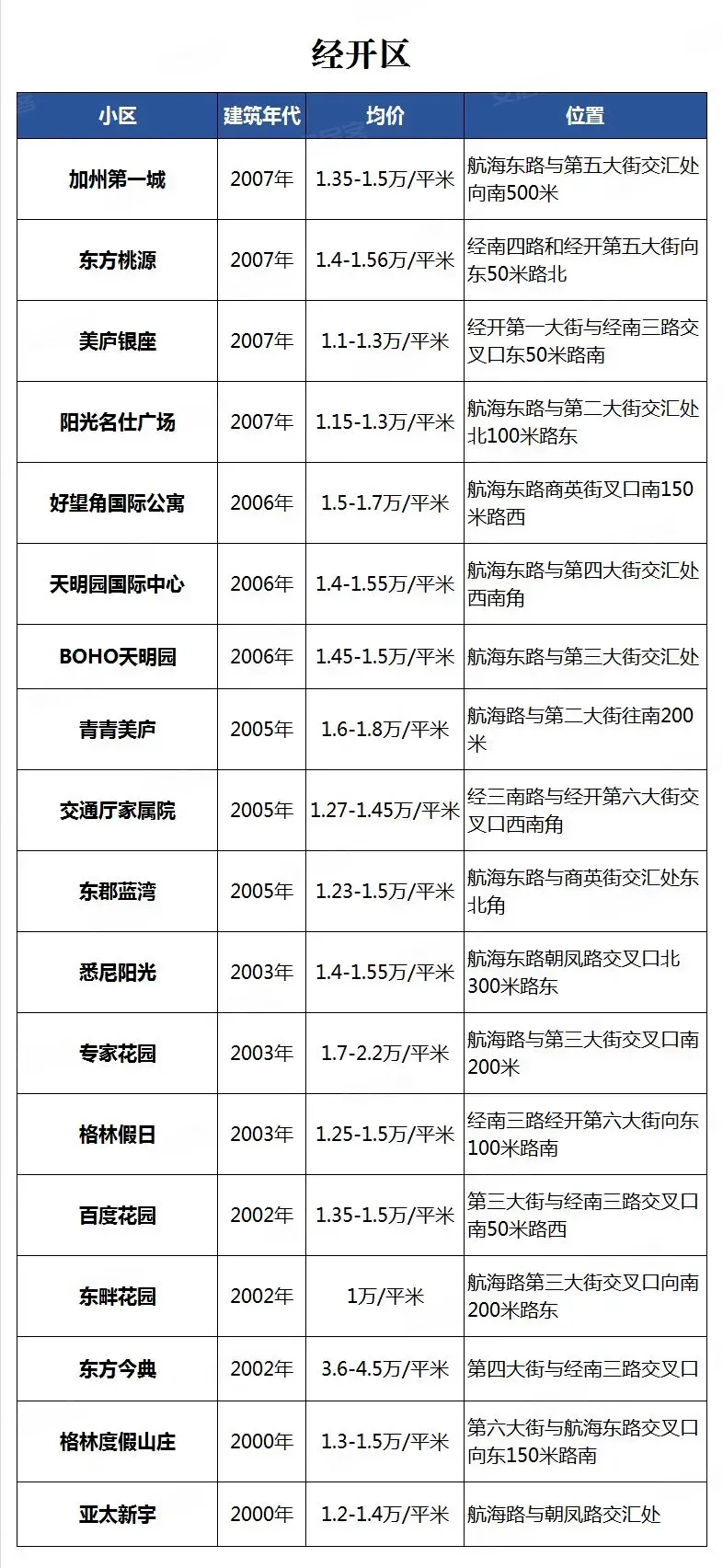 经开区

| 小区 | 建筑年代 | 均价 | 位置 |
|---|---|---|---|
| 加州第一城 | 2007年 | 1.35-1.5万/平米 | 航海东路与第五大街交汇处向南500米 |
| 东方桃源 | 2007年 | 1.4-1.56万/平米 | 经南四路和经开第五大街向东50米路北 |
| 美庐银座 | 2007年 | 1.1-1.3万/平米 | 经开第一大街与经南三路交叉口东50米路南 |
| 阳光名仕广场 | 2007年 | 1.15-1.3万/平米 | 航海东路与第二大街交汇处北100米路东 |
| 好望角国际公寓 | 2006年 | 1.5-1.7万/平米 | 航海东路商英街叉口南150米路西 |
| 天明园国际中心 | 2006年 | 1.4-1.55万/平米 | 航海东路与第四大街交汇处西南角 |
| BOHO天明园 | 2006年 | 1.45-1.5万/平米 | 航海东路与第三大街交汇处 |
| 青青美庐 | 2005年 | 1.6-1.8万/平米 | 航海路与第二大街往南200米 |
| 交通厅家属院 | 2005年 | 1.27-1.45万/平米 | 经三南路与经开第六大街交叉口西南角 |
| 东郡蓝湾 | 2005年 | 1.23-1.5万/平米 | 航海东路与商英街交汇处东北角 |
| 悉尼阳光 | 2003年 | 1.4-1.55万/平米 | 航海东路朝凤路交叉口北300米路东 |
| 专家花园 | 2003年 | 1.7-2.2万/平米 | 航海路与第三大街交叉口南200米 |
| 格林假日 | 2003年 | 1.25-1.5万/平米 | 经南三路经开第六大街向东100米路南 |
| 百度花园 | 2002年 | 1.35-1.5万/平米 | 第三大街与经南三路交叉口南50米路西 |
| 东畔花园 | 2002年 | 1万/平米 | 航海路第三大街交叉口向南200米路东 |
| 东方今典 | 2002年 | 3.6-4.5万/平米 | 第四大街与经南三路交叉口 |
| 格林度假山庄 | 2000年 | 1.3-1.5万/平米 | 第六大街与航海东路交叉口向东150米路南 |
| 亚太新宇 | 2000年 | 1.2-1.4万/平米 | 航海路与朝凤路交汇处 |